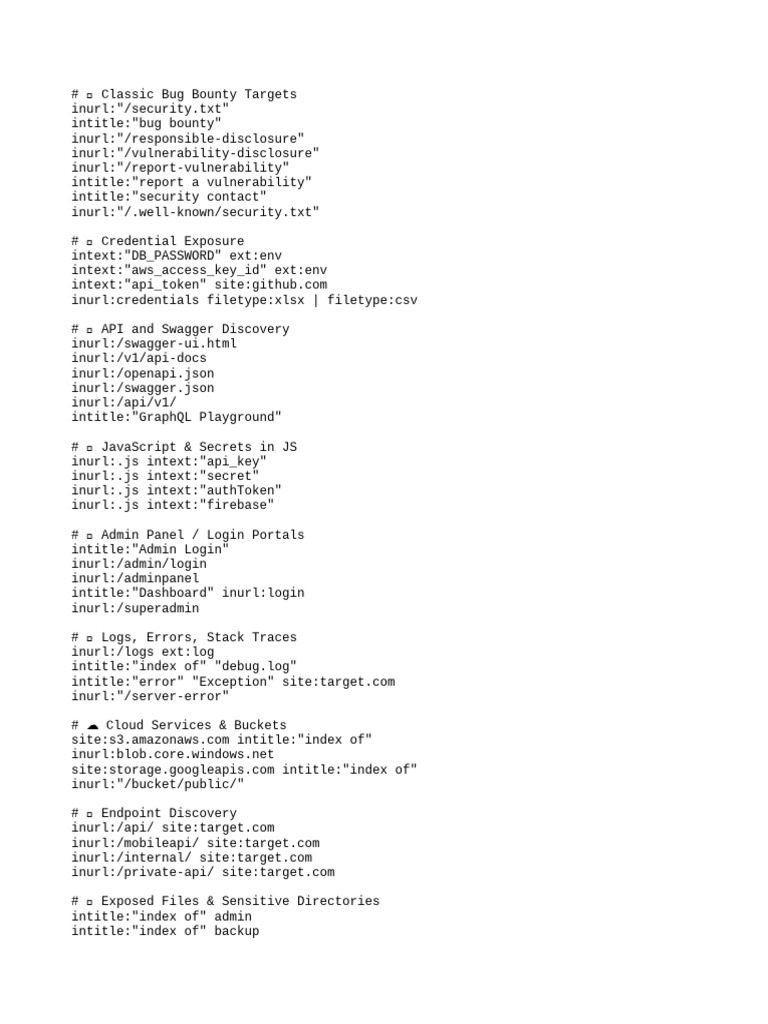 # ▫ Classic Bug Bounty Targets
inurl:"/security.txt"
intitle:"bug bounty"
inurl:"/responsible-disclosure"
inurl:"/vulnerability-disclosure"
inurl:"/report-vulnerability"
intitle:"report a vulnerability"
intitle:"security contact"
inurl:"/.well-known/security.txt"

# ▫ Credential Exposure
intext:"DB_PASSWORD" ext:env
intext:"aws_access_key_id" ext:env
intext:"api_token" site:github.com
inurl:credentials filetype:xlsx | filetype:csv

# ▫ API and Swagger Discovery
inurl:/swagger-ui.html
inurl:/v1/api-docs
inurl:/openapi.json
inurl:/swagger.json
inurl:/api/v1/
intitle:"GraphQL Playground"

# ▫ JavaScript & Secrets in JS
inurl:.js intext:"api_key"
inurl:.js intext:"secret"
inurl:.js intext:"authToken"
inurl:.js intext:"firebase"

# ▫ Admin Panel / Login Portals
intitle:"Admin Login"
inurl:/admin/login
inurl:/adminpanel
intitle:"Dashboard" inurl:login
inurl:/superadmin

# ▫ Logs, Errors, Stack Traces
inurl:/logs ext:log
intitle:"index of" "debug.log"
intitle:"error" "Exception" site:target.com
inurl:"/server-error"

# ☁ Cloud Services & Buckets
site:s3.amazonaws.com intitle:"index of"
inurl:blob.core.windows.net
site:storage.googleapis.com intitle:"index of"
inurl:"/bucket/public/"

# ▫ Endpoint Discovery
inurl:/api/ site:target.com
inurl:/mobileapi/ site:target.com
inurl:/internal/ site:target.com
inurl:/private-api/ site:target.com

# ▫ Exposed Files & Sensitive Directories
intitle:"index of" admin
intitle:"index of" backup